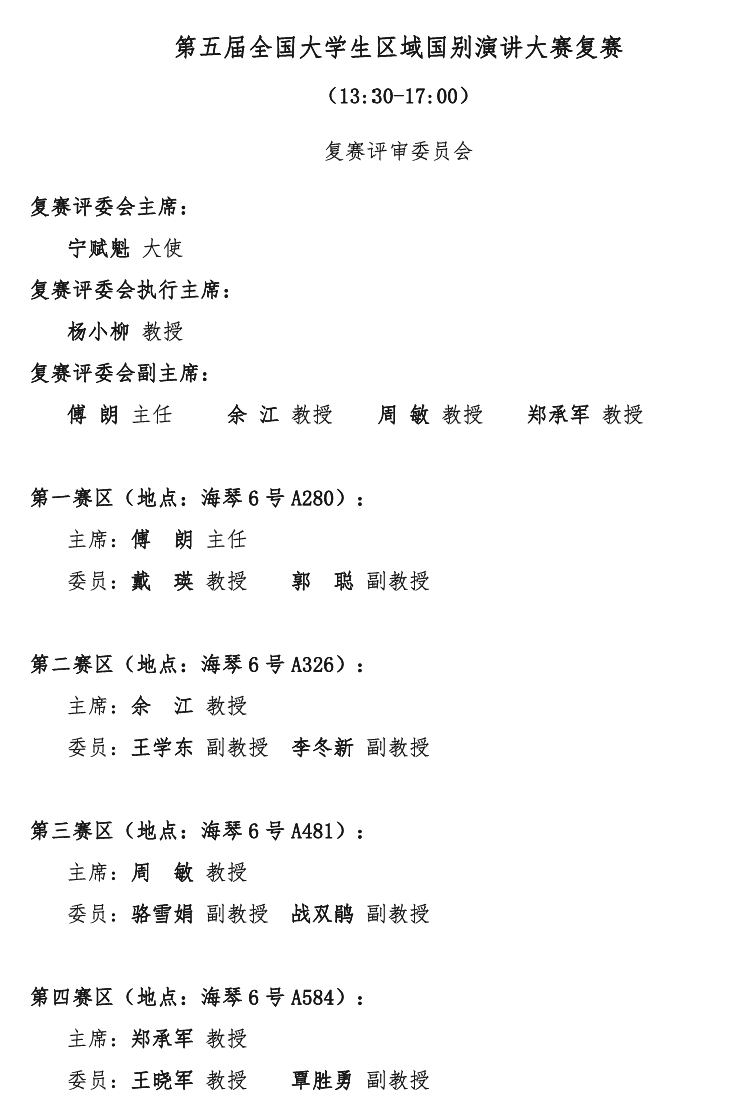 第五届全国大学生区域国别演讲大赛复赛

（13:30-17:00）

复赛评审委员会

复赛评委会主席：

宁赋魁 大使

复赛评委会执行主席：

杨小柳 教授

复赛评委会副主席：

傅 朗 主任　余 江 教授　周 敏 教授　郑承军 教授

第一赛区（地点：海琴 6 号 A280）：

主席：傅 朗 主任

委员：戴 瑛 教授　郭 聪 副教授

第二赛区（地点：海琴 6 号 A326）：

主席：余 江 教授

委员：王学东 副教授　李冬新 副教授

第三赛区（地点：海琴 6 号 A481）：

主席：周 敏 教授

委员：骆雪娟 副教授　战双鹃 副教授

第四赛区（地点：海琴 6 号 A584）：

主席：郑承军 教授

委员：王晓军 教授　覃胜勇 副教授